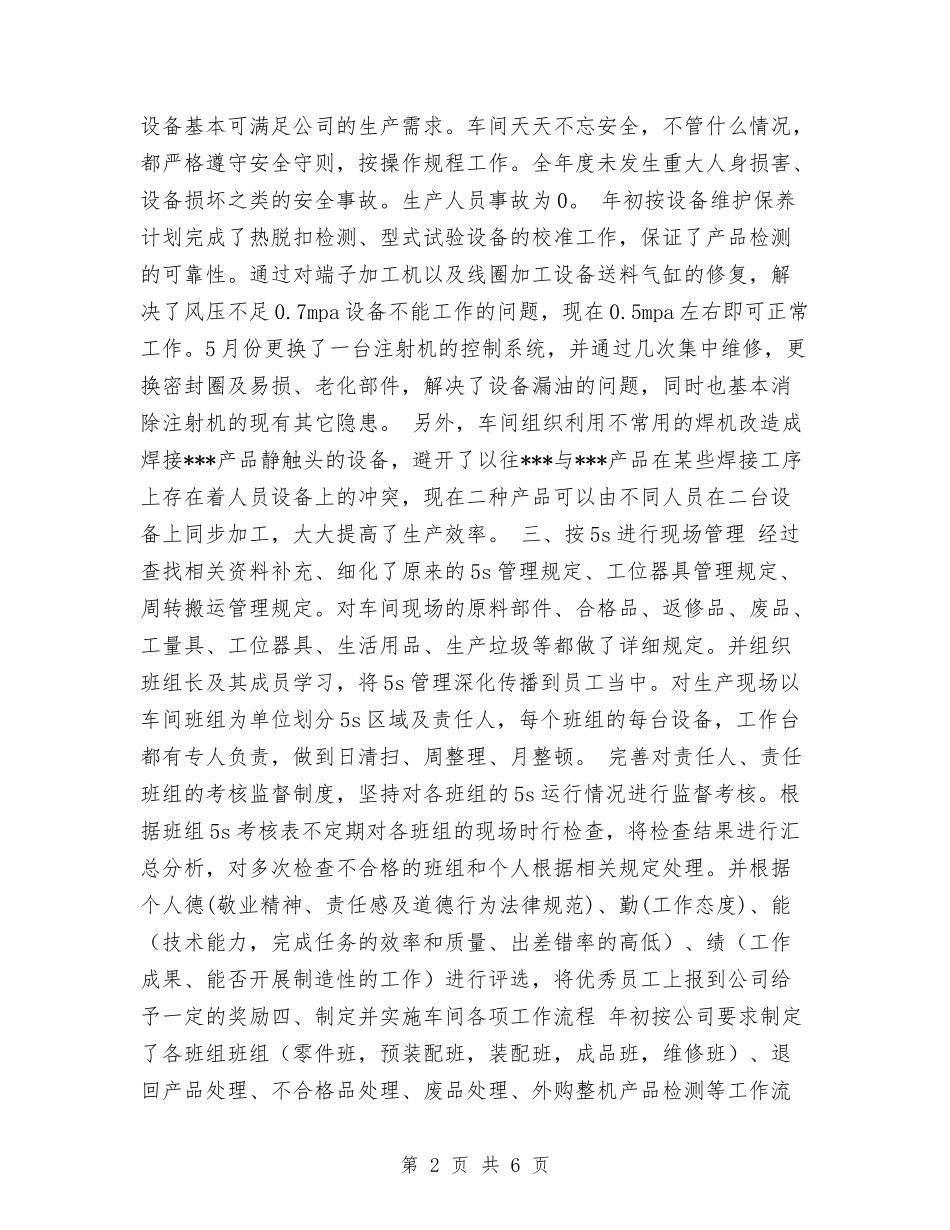 设备基本可满足公司的生产需求。车间天天不忘安全，不管什么情况，都严格遵守安全守则，按操作规程工作。全年度未发生重大人身损害、设备损坏之类的安全事故。生产人员事故为0。 年初按设备维护保养计划完成了热脱扣检测、型式试验设备的校准工作，保证了产品检测的可靠性。通过对端子加工机以及线圈加工设备送料气缸的修复，解决了风压不足0.7mpa设备不能工作的问题，现在0.5mpa左右即可正常工作。5月份更换了一台注射机的控制系统，并通过几次集中维修，更换密封圈及易损、老化部件，解决了设备漏油的问题，同时也基本消除注射机的现有其它隐患。 另外，车间组织利用不常用的焊机改造成焊接***产品静触头的设备，避开了以往***与***产品在某些焊接工序上存在着人员设备上的冲突，现在二种产品可以由不同人员在二台设备上同步加工，大大提高了生产效率。 三、按5s进行现场管理 经过查找相关资料补充、细化了原来的5s管理规定、工位器具管理规定、周转搬运管理规定。对车间现场的原料部件、合格品、返修品、废品、工量具、工位器具、生活用品、生产垃圾等都做了详细规定。并组织班组长及其成员学习，将5s管理深化传播到员工当中。对生产现场以车间班组为单位划分5s区域及责任人，每个班组的每台设备，工作台都有专人负责，做到日清扫、周整理、月整顿。 完善对责任人、责任班组的考核监督制度，坚持对各班组的5s运行情况进行监督考核。根据班组5s考核表不定期对各班组的现场时行检查，将检查结果进行汇总分析，对多次检查不合格的班组和个人根据相关规定处理。并根据个人德(敬业精神、责任感及道德行为法律规范)、勤(工作态度)、能（技术能力，完成任务的效率和质量、出差错率的高低）、绩（工作成果、能否开展制造性的工作）进行评选，将优秀员工上报到公司给予一定的奖励四、制定并实施车间各项工作流程 年初按公司要求制定了各班组班组（零件班，预装配班，装配班，成品班，维修班）、退回产品处理、不合格品处理、废品处理、外购整机产品检测等工作流

第 2 页 共 6 页